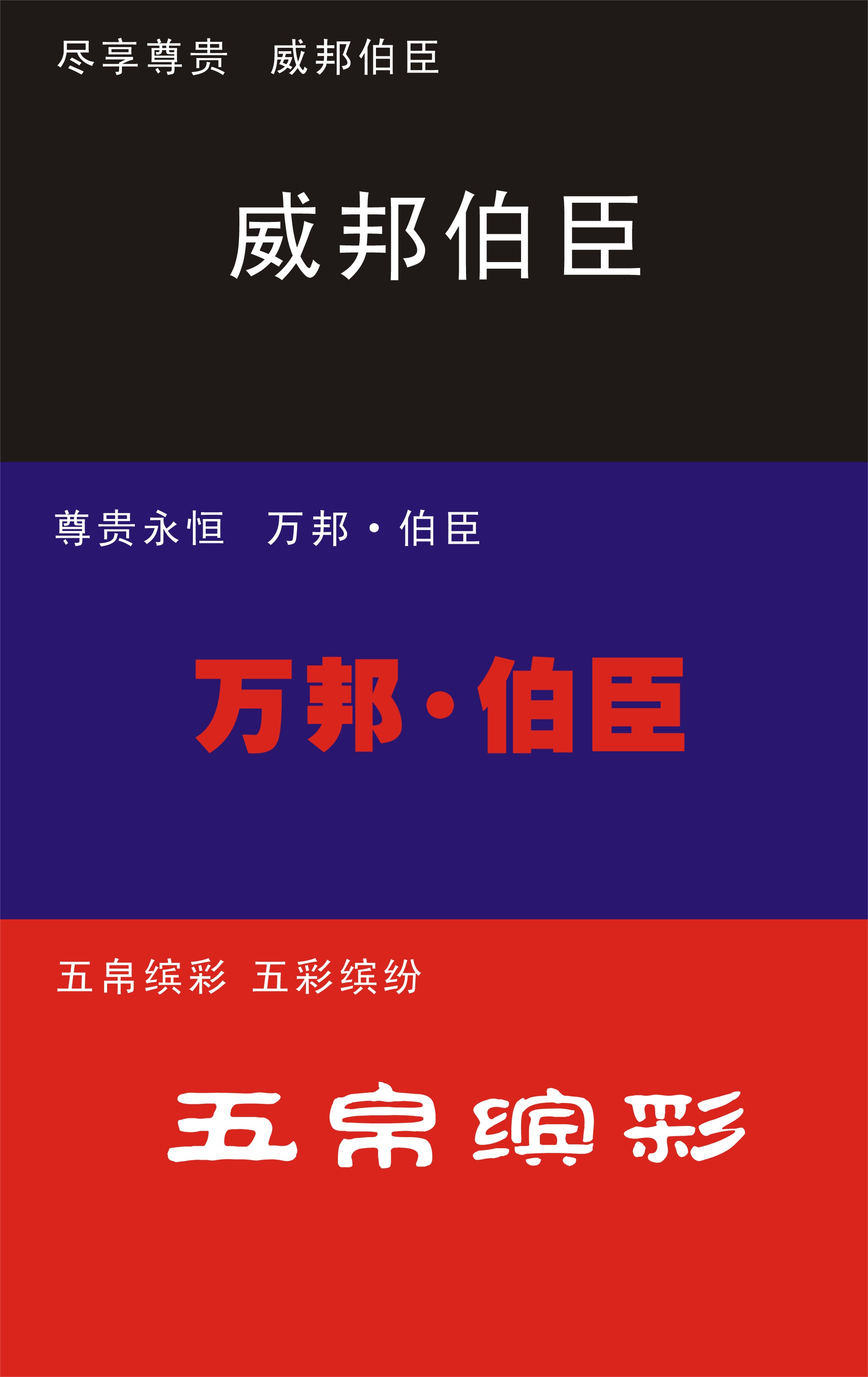 尽享尊贵　威邦伯臣

威邦伯臣

尊贵永恒　万邦·伯臣

万邦·伯臣

五帛缤彩　五彩缤纷

五帛缤彩